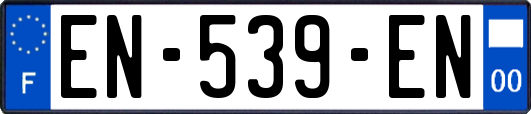 F
EN-539-EN
00